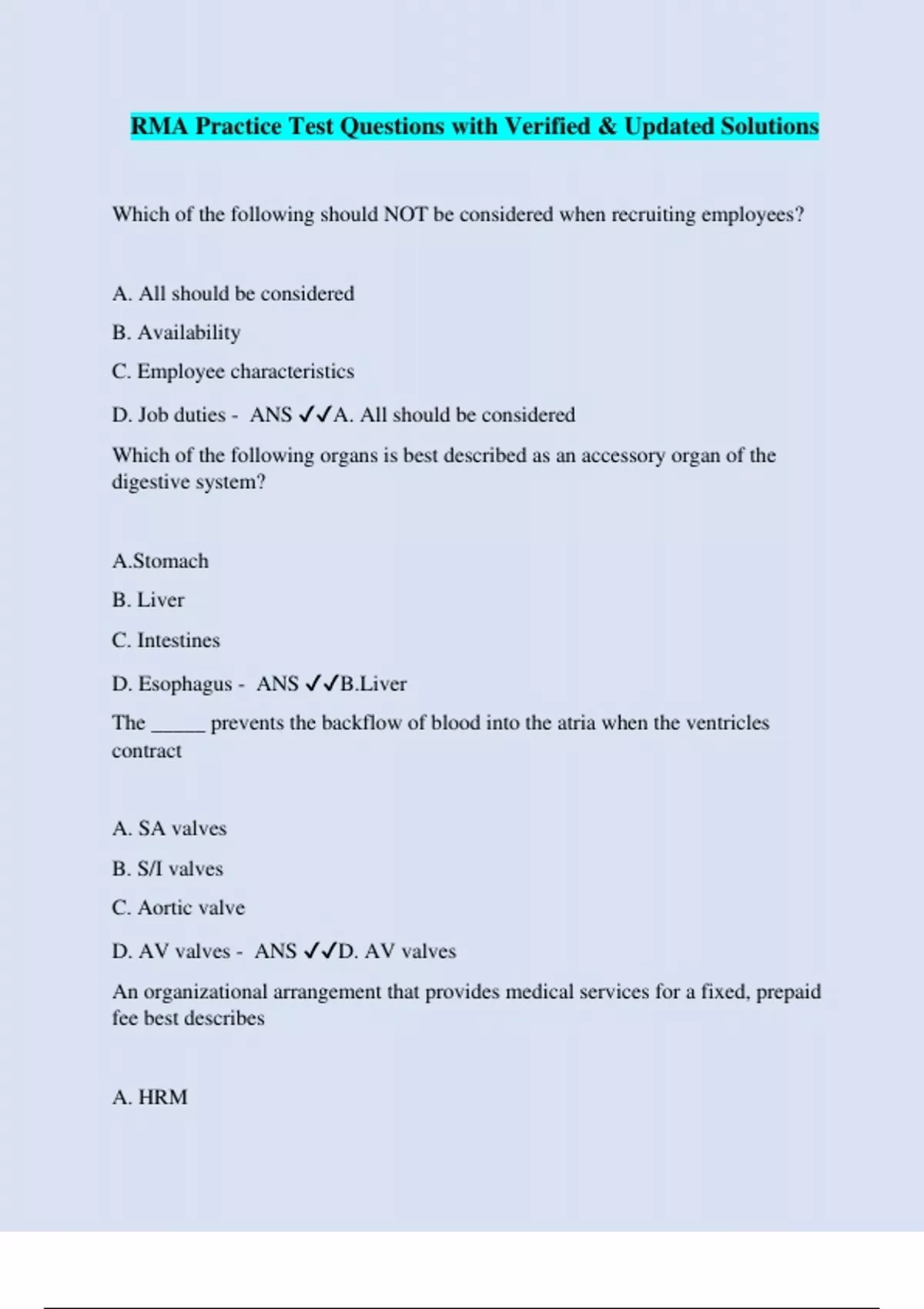 RMA Practice Test Questions with Verified & Updated Solutions

Which of the following should NOT be considered when recruiting employees?

A. All should be considered

B. Availability

C. Employee characteristics

D. Job duties - ANS ✓✓A. All should be considered

Which of the following organs is best described as an accessory organ of the digestive system?

A.Stomach

B. Liver

C. Intestines

D. Esophagus - ANS ✓✓B.Liver

The ______ prevents the backflow of blood into the atria when the ventricles contract

A. SA valves

B. S/I valves

C. Aortic valve

D. AV valves - ANS ✓✓D. AV valves

An organizational arrangement that provides medical services for a fixed, prepaid fee best describes

A. HRM